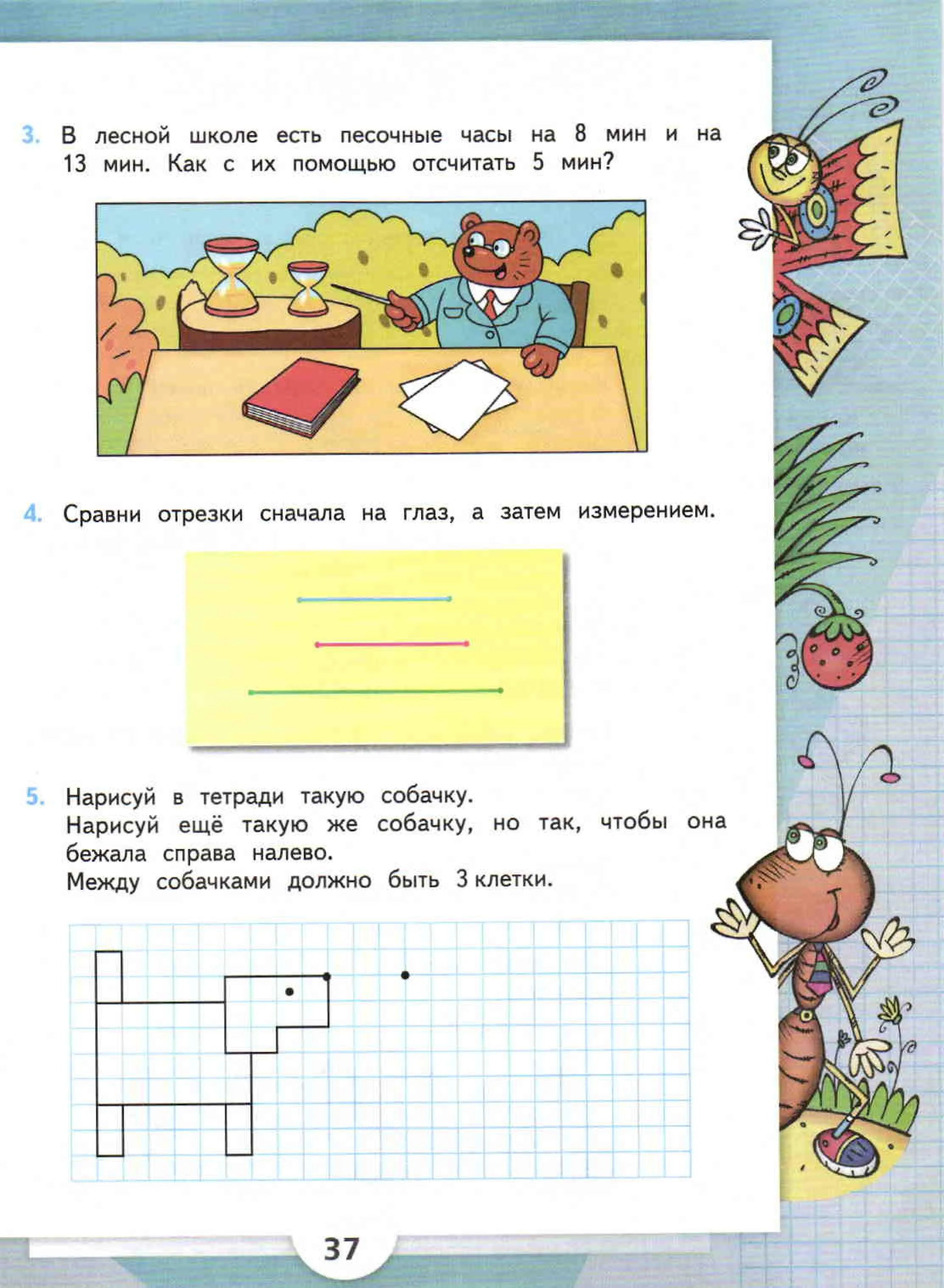 3. В лесной школе есть песочные часы на 8 мин и на 13 мин. Как с их помощью отсчитать 5 мин?

4. Сравни отрезки сначала на глаз, а затем измерением.

5. Нарисуй в тетради такую собачку.
Нарисуй ещё такую же собачку, но так, чтобы она бежала справа налево.
Между собачками должно быть 3 клетки.

37